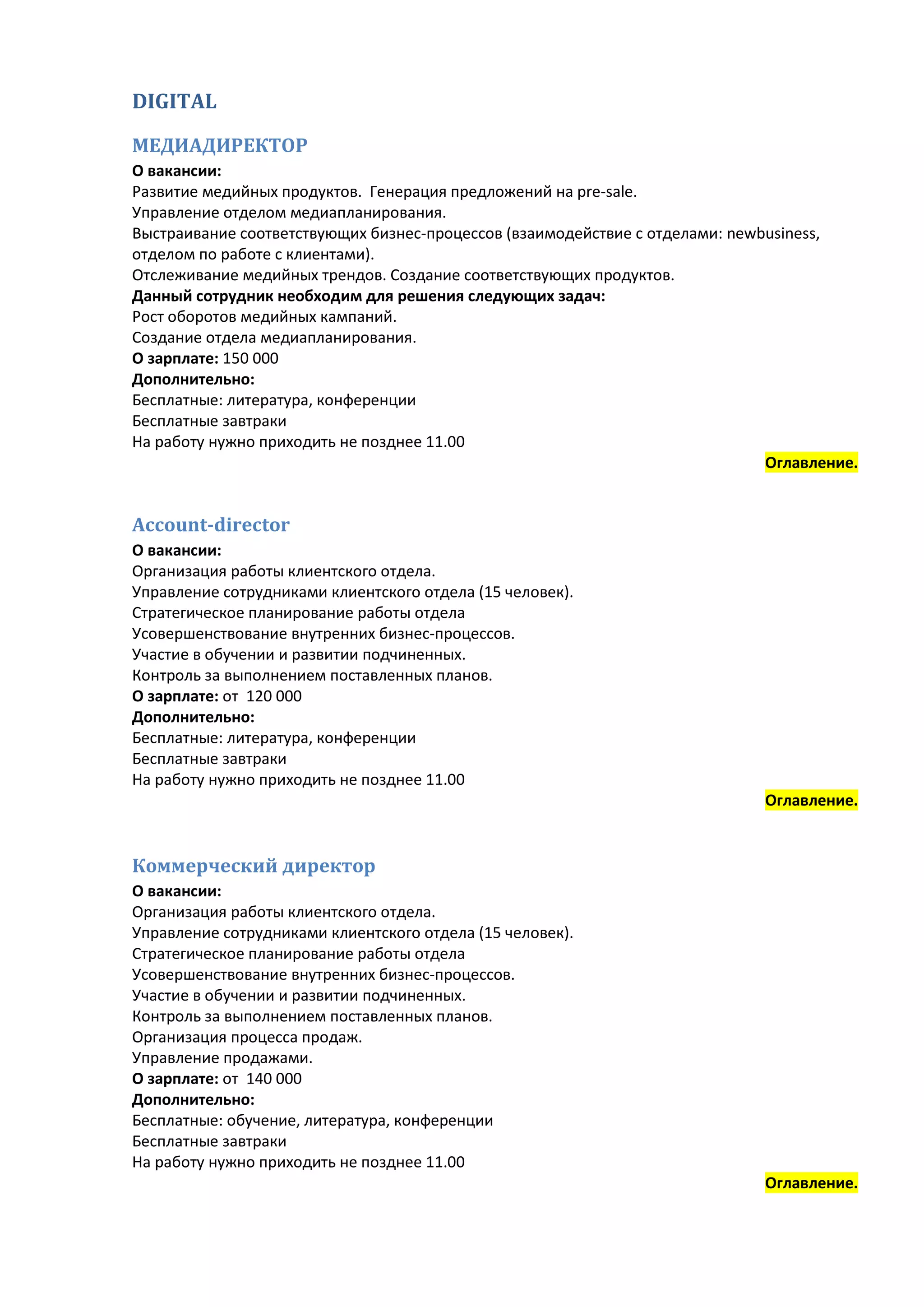 DIGITAL

МЕДИАДИРЕКТОР

О вакансии:
Развитие медийных продуктов. Генерация предложений на pre-sale.
Управление отделом медиапланирования.
Выстраивание соответствующих бизнес-процессов (взаимодействие с отделами: newbusiness, отделом по работе с клиентами).
Отслеживание медийных трендов. Создание соответствующих продуктов.
Данный сотрудник необходим для решения следующих задач:
Рост оборотов медийных кампаний.
Создание отдела медиапланирования.
О зарплате: 150 000
Дополнительно:
Бесплатные: литература, конференции
Бесплатные завтраки
На работу нужно приходить не позднее 11.00

Оглавление.

Account-director

О вакансии:
Организация работы клиентского отдела.
Управление сотрудниками клиентского отдела (15 человек).
Стратегическое планирование работы отдела
Усовершенствование внутренних бизнес-процессов.
Участие в обучении и развитии подчиненных.
Контроль за выполнением поставленных планов.
О зарплате: от 120 000
Дополнительно:
Бесплатные: литература, конференции
Бесплатные завтраки
На работу нужно приходить не позднее 11.00

Оглавление.

Коммерческий директор

О вакансии:
Организация работы клиентского отдела.
Управление сотрудниками клиентского отдела (15 человек).
Стратегическое планирование работы отдела
Усовершенствование внутренних бизнес-процессов.
Участие в обучении и развитии подчиненных.
Контроль за выполнением поставленных планов.
Организация процесса продаж.
Управление продажами.
О зарплате: от 140 000
Дополнительно:
Бесплатные: обучение, литература, конференции
Бесплатные завтраки
На работу нужно приходить не позднее 11.00

Оглавление.